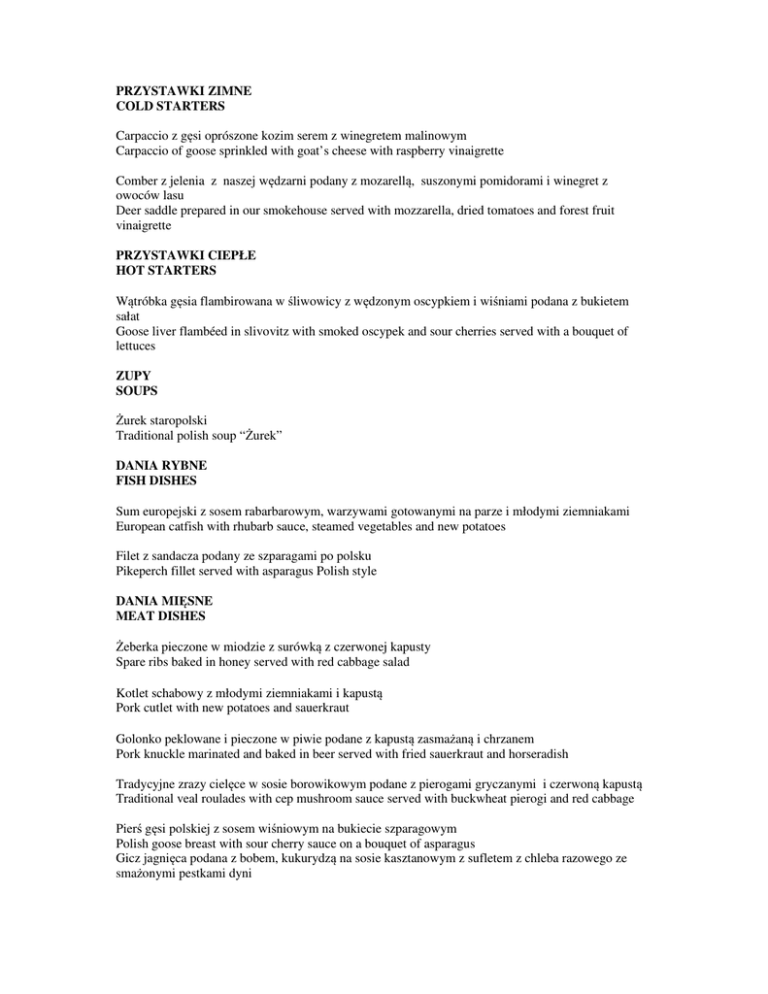 PRZYSTAWKI ZIMNE
COLD STARTERS

Carpaccio z gęsi oprószone kozim serem z winegretem malinowym
Carpaccio of goose sprinkled with goat's cheese with raspberry vinaigrette

Comber z jelenia z naszej wędzarni podany z mozarellą, suszonymi pomidorami i winegret z owoców lasu
Deer saddle prepared in our smokehouse served with mozzarella, dried tomatoes and forest fruit vinaigrette

PRZYSTAWKI CIEPŁE
HOT STARTERS

Wątróbka gęsia flambirowana w śliwowicy z wędzonym oscypkiem i wiśniami podana z bukietem sałat
Goose liver flambéed in slivovitz with smoked oscypek and sour cherries served with a bouquet of lettuces

ZUPY
SOUPS

Żurek staropolski
Traditional polish soup "Żurek"

DANIA RYBNE
FISH DISHES

Sum europejski z sosem rabarbarowym, warzywami gotowanymi na parze i młodymi ziemniakami
European catfish with rhubarb sauce, steamed vegetables and new potatoes

Filet z sandacza podany ze szparagami po polsku
Pikeperch fillet served with asparagus Polish style

DANIA MIĘSNE
MEAT DISHES

Żeberka pieczone w miodzie z surówką z czerwonej kapusty
Spare ribs baked in honey served with red cabbage salad

Kotlet schabowy z młodymi ziemniakami i kapustą
Pork cutlet with new potatoes and sauerkraut

Golonko peklowane i pieczone w piwie podane z kapustą zasmażaną i chrzanem
Pork knuckle marinated and baked in beer served with fried sauerkraut and horseradish

Tradycyjne zrazy cielęce w sosie borowikowym podane z pierogami gryczanymi i czerwoną kapustą
Traditional veal roulades with cep mushroom sauce served with buckwheat pierogi and red cabbage

Pierś gęsi polskiej z sosem wiśniowym na bukiecie szparagowym
Polish goose breast with sour cherry sauce on a bouquet of asparagus
Gicz jagnięca podana z bobem, kukurydzą na sosie kasztanowym z sufletem z chleba razowego ze smażonymi pestkami dyni